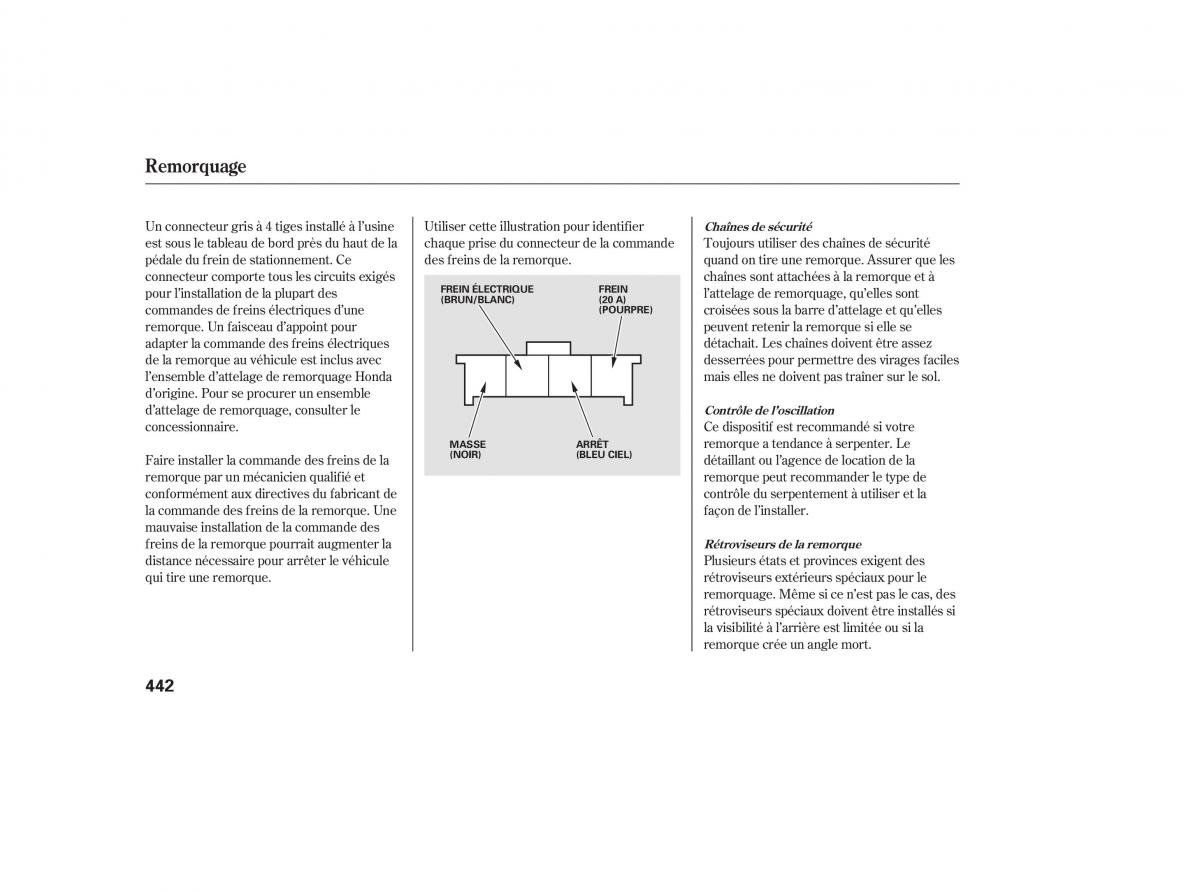 Remorquage

Un connecteur gris à 4 tiges installé à l'usine est sous le tableau de bord près du haut de la pédale du frein de stationnement. Ce connecteur comporte tous les circuits exigés pour l'installation de la plupart des commandes de freins électriques d'une remorque. Un faisceau d'appoint pour adapter la commande des freins électriques de la remorque au véhicule est inclus avec l'ensemble d'attelage de remorquage Honda d'origine. Pour se procurer un ensemble d'attelage de remorquage, consulter le concessionnaire.

Faire installer la commande des freins de la remorque par un mécanicien qualifié et conformément aux directives du fabricant de la commande des freins de la remorque. Une mauvaise installation de la commande des freins de la remorque pourrait augmenter la distance nécessaire pour arrêter le véhicule qui tire une remorque.

Utiliser cette illustration pour identifier chaque prise du connecteur de la commande des freins de la remorque.

FREIN ÉLECTRIQUE (BRUN/BLANC)

FREIN (20 A) (POURPRE)

MASSE (NOIR)

ARRÊT (BLEU CIEL)

Chaînes de sécurité
Toujours utiliser des chaînes de sécurité quand on tire une remorque. Assurer que les chaînes sont attachées à la remorque et à l'attelage de remorquage, qu'elles sont croisées sous la barre d'attelage et qu'elles peuvent retenir la remorque si elle se détachait. Les chaînes doivent être assez desserrées pour permettre des virages faciles mais elles ne doivent pas traîner sur le sol.

Contrôle de l'oscillation
Ce dispositif est recommandé si votre remorque a tendance à serpenter. Le détaillant ou l'agence de location de la remorque peut recommander le type de contrôle du serpentement à utiliser et la façon de l'installer.

Rétroviseurs de la remorque
Plusieurs états et provinces exigent des rétroviseurs extérieurs spéciaux pour le remorquage. Même si ce n'est pas le cas, des rétroviseurs spéciaux doivent être installés si la visibilité à l'arrière est limitée ou si la remorque crée un angle mort.

442